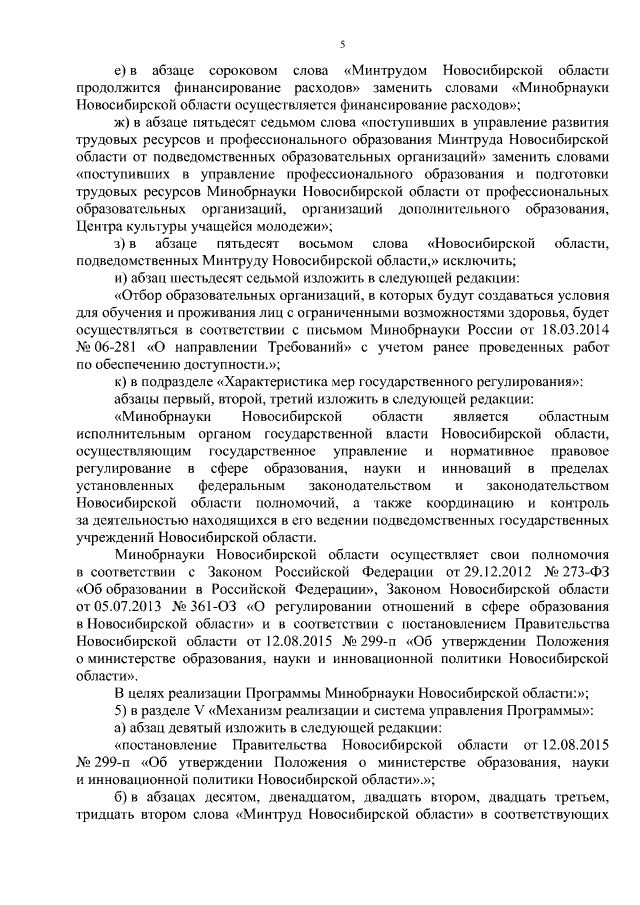 5

е) в абзаце сороковом слова «Минтрудом Новосибирской области продолжится финансирование расходов» заменить словами «Минобрнауки Новосибирской области осуществляется финансирование расходов»;

ж) в абзаце пятьдесят седьмом слова «поступивших в управление развития трудовых ресурсов и профессионального образования Минтруда Новосибирской области от подведомственных образовательных организаций» заменить словами «поступивших в управление профессионального образования и подготовки трудовых ресурсов Минобрнауки Новосибирской области от профессиональных образовательных организаций, организаций дополнительного образования, Центра культуры учащейся молодежи»;

з) в абзаце пятьдесят восьмом слова «Новосибирской области, подведомственных Минтруду Новосибирской области,» исключить;

и) абзац шестьдесят седьмой изложить в следующей редакции:

«Отбор образовательных организаций, в которых будут создаваться условия для обучения и проживания лиц с ограниченными возможностями здоровья, будет осуществляться в соответствии с письмом Минобрнауки России от 18.03.2014 № 06-281 «О направлении Требований» с учетом ранее проведенных работ по обеспечению доступности.»;

к) в подразделе «Характеристика мер государственного регулирования»:

абзацы первый, второй, третий изложить в следующей редакции:

«Минобрнауки Новосибирской области является областным исполнительным органом государственной власти Новосибирской области, осуществляющим государственное управление и нормативное правовое регулирование в сфере образования, науки и инноваций в пределах установленных федеральным законодательством и законодательством Новосибирской области полномочий, а также координацию и контроль за деятельностью находящихся в его ведении подведомственных государственных учреждений Новосибирской области.

Минобрнауки Новосибирской области осуществляет свои полномочия в соответствии с Законом Российской Федерации от 29.12.2012 № 273-ФЗ «Об образовании в Российской Федерации», Законом Новосибирской области от 05.07.2013 № 361-ОЗ «О регулировании отношений в сфере образования в Новосибирской области» и в соответствии с постановлением Правительства Новосибирской области от 12.08.2015 № 299-п «Об утверждении Положения о министерстве образования, науки и инновационной политики Новосибирской области».

В целях реализации Программы Минобрнауки Новосибирской области:»;

5) в разделе V «Механизм реализации и система управления Программы»:

а) абзац девятый изложить в следующей редакции:

«постановление Правительства Новосибирской области от 12.08.2015 № 299-п «Об утверждении Положения о министерстве образования, науки и инновационной политики Новосибирской области».»;

б) в абзацах десятом, двенадцатом, двадцать втором, двадцать третьем, тридцать втором слова «Минтруд Новосибирской области» в соответствующих